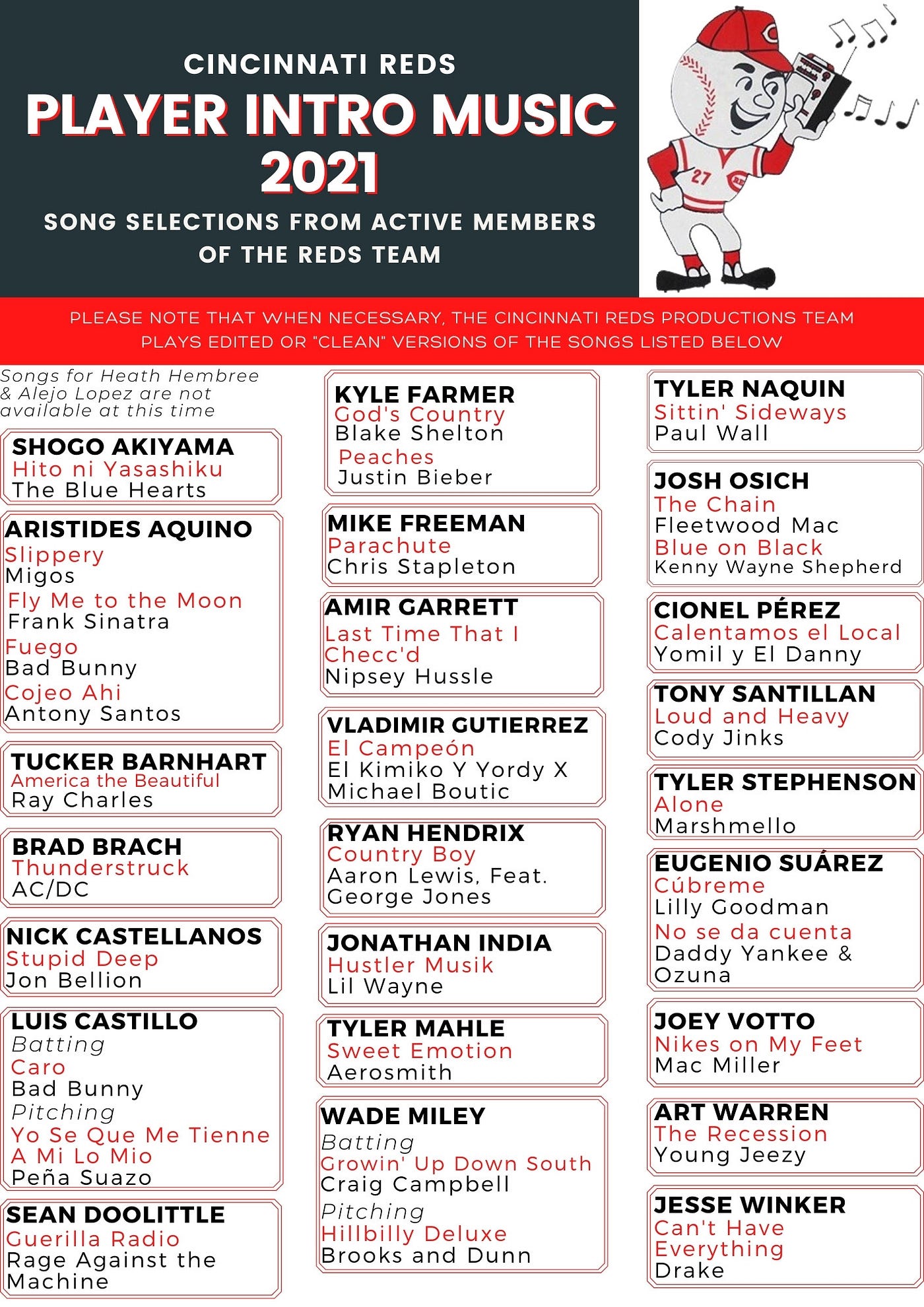 CINCINNATI REDS
PLAYER INTRO MUSIC 2021
SONG SELECTIONS FROM ACTIVE MEMBERS OF THE REDS TEAM

27

PLEASE NOTE THAT WHEN NECESSARY, THE CINCINNATI REDS PRODUCTIONS TEAM PLAYS EDITED OR "CLEAN" VERSIONS OF THE SONGS LISTED BELOW

Songs for Heath Hembree & Alejo Lopez are not available at this time

SHOGO AKIYAMA
Hito ni Yasashiku
The Blue Hearts

ARISTIDES AQUINO
Slippery
Migos
Fly Me to the Moon
Frank Sinatra
Fuego
Bad Bunny
Cojeo Ahi
Antony Santos

TUCKER BARNHART
America the Beautiful
Ray Charles

BRAD BRACH
Thunderstruck
AC/DC

NICK CASTELLANOS
Stupid Deep
Jon Bellion

LUIS CASTILLO
Batting
Caro
Bad Bunny
Pitching
Yo Se Que Me Tienne A Mi Lo Mio
Peña Suazo

SEAN DOOLITTLE
Guerilla Radio
Rage Against the Machine

KYLE FARMER
God's Country
Blake Shelton
Peaches
Justin Bieber

MIKE FREEMAN
Parachute
Chris Stapleton

AMIR GARRETT
Last Time That I Checc'd
Nipsey Hussle

VLADIMIR GUTIERREZ
El Campeón
El Kimiko Y Yordy X Michael Boutic

RYAN HENDRIX
Country Boy
Aaron Lewis, Feat. George Jones

JONATHAN INDIA
Hustler Musik
Lil Wayne

TYLER MAHLE
Sweet Emotion
Aerosmith

WADE MILEY
Batting
Growin' Up Down South
Craig Campbell
Pitching
Hillbilly Deluxe
Brooks and Dunn

TYLER NAQUIN
Sittin' Sideways
Paul Wall

JOSH OSICH
The Chain
Fleetwood Mac
Blue on Black
Kenny Wayne Shepherd

CIONEL PÉREZ
Calentamos el Local
Yomil y El Danny

TONY SANTILLAN
Loud and Heavy
Cody Jinks

TYLER STEPHENSON
Alone
Marshmello

EUGENIO SUÁREZ
Cúbreme
Lilly Goodman
No se da cuenta
Daddy Yankee & Ozuna

JOEY VOTTO
Nikes on My Feet
Mac Miller

ART WARREN
The Recession
Young Jeezy

JESSE WINKER
Can't Have Everything
Drake